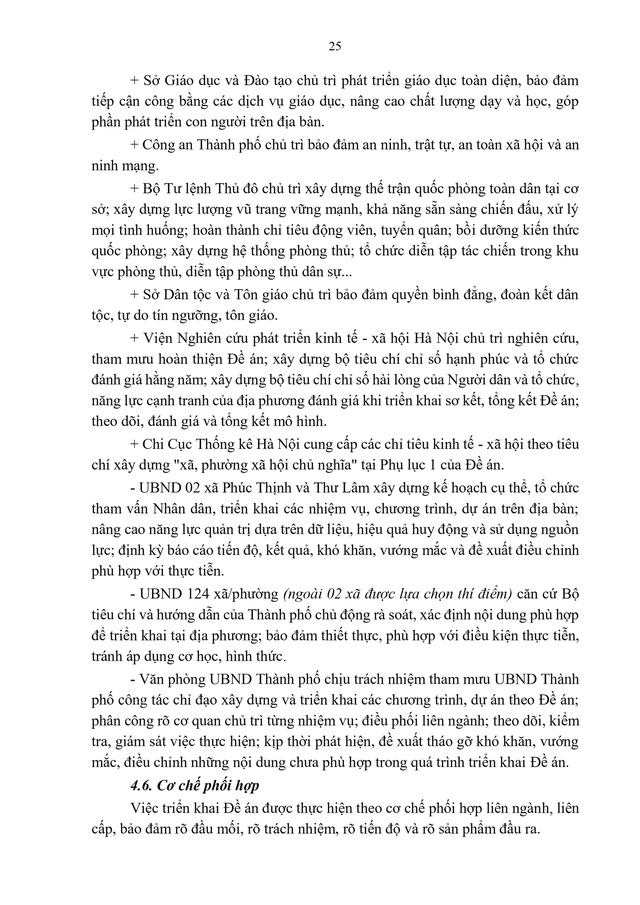 25

+ Sở Giáo dục và Đào tạo chủ trì phát triển giáo dục toàn diện, bảo đảm tiếp cận công bằng các dịch vụ giáo dục, nâng cao chất lượng dạy và học, góp phần phát triển con người trên địa bàn.

+ Công an Thành phố chủ trì bảo đảm an ninh, trật tự, an toàn xã hội và an ninh mạng.

+ Bộ Tư lệnh Thủ đô chủ trì xây dựng thế trận quốc phòng toàn dân tại cơ sở; xây dựng lực lượng vũ trang vững mạnh, khả năng sẵn sàng chiến đấu, xử lý mọi tình huống; hoàn thành chỉ tiêu động viên, tuyển quân; bồi dưỡng kiến thức quốc phòng; xây dựng hệ thống phòng thủ; tổ chức diễn tập tác chiến trong khu vực phòng thủ, diễn tập phòng thủ dân sự...

+ Sở Dân tộc và Tôn giáo chủ trì bảo đảm quyền bình đẳng, đoàn kết dân tộc, tự do tín ngưỡng, tôn giáo.

+ Viện Nghiên cứu phát triển kinh tế - xã hội Hà Nội chủ trì nghiên cứu, tham mưu hoàn thiện Đề án; xây dựng bộ tiêu chí chỉ số hạnh phúc và tổ chức đánh giá hằng năm; xây dựng bộ tiêu chí chỉ số hài lòng của Người dân và tổ chức, năng lực cạnh tranh của địa phương đánh giá khi triển khai sơ kết, tổng kết Đề án; theo dõi, đánh giá và tổng kết mô hình.

+ Chi Cục Thống kê Hà Nội cung cấp các chỉ tiêu kinh tế - xã hội theo tiêu chí xây dựng "xã, phường xã hội chủ nghĩa" tại Phụ lục 1 của Đề án.

- UBND 02 xã Phúc Thịnh và Thư Lâm xây dựng kế hoạch cụ thể, tổ chức tham vấn Nhân dân, triển khai các nhiệm vụ, chương trình, dự án trên địa bàn; nâng cao năng lực quản trị dựa trên dữ liệu, hiệu quả huy động và sử dụng nguồn lực; định kỳ báo cáo tiến độ, kết quả, khó khăn, vướng mắc và đề xuất điều chỉnh phù hợp với thực tiễn.

- UBND 124 xã/phường (ngoài 02 xã được lựa chọn thí điểm) căn cứ Bộ tiêu chí và hướng dẫn của Thành phố chủ động rà soát, xác định nội dung phù hợp để triển khai tại địa phương; bảo đảm thiết thực, phù hợp với điều kiện thực tiễn, tránh áp dụng cơ học, hình thức.

- Văn phòng UBND Thành phố chịu trách nhiệm tham mưu UBND Thành phố công tác chỉ đạo xây dựng và triển khai các chương trình, dự án theo Đề án; phân công rõ cơ quan chủ trì từng nhiệm vụ; điều phối liên ngành; theo dõi, kiểm tra, giám sát việc thực hiện; kịp thời phát hiện, đề xuất tháo gỡ khó khăn, vướng mắc, điều chỉnh những nội dung chưa phù hợp trong quá trình triển khai Đề án.

4.6. Cơ chế phối hợp

Việc triển khai Đề án được thực hiện theo cơ chế phối hợp liên ngành, liên cấp, bảo đảm rõ đầu mối, rõ trách nhiệm, rõ tiến độ và rõ sản phẩm đầu ra.